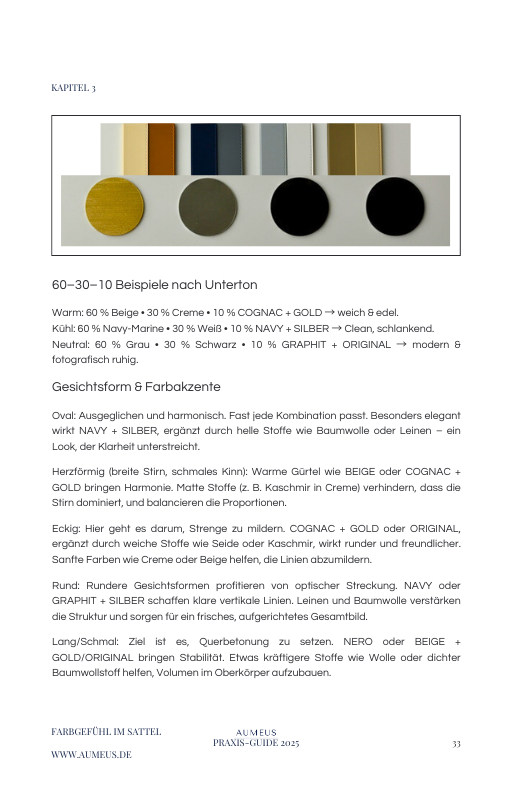 KAPITEL 3

60–30–10 Beispiele nach Unterton

Warm: 60 % Beige • 30 % Creme • 10 % COGNAC + GOLD → weich & edel.
Kühl: 60 % Navy-Marine • 30 % Weiß • 10 % NAVY + SILBER → Clean, schlankend.
Neutral: 60 % Grau • 30 % Schwarz • 10 % GRAPHIT + ORIGINAL → modern & fotografisch ruhig.

Gesichtsform & Farbakzente

Oval: Ausgeglichen und harmonisch. Fast jede Kombination passt. Besonders elegant wirkt NAVY + SILBER, ergänzt durch helle Stoffe wie Baumwolle oder Leinen – ein Look, der Klarheit unterstreicht.

Herzförmig (breite Stirn, schmales Kinn): Warme Gürtel wie BEIGE oder COGNAC + GOLD bringen Harmonie. Matte Stoffe (z. B. Kaschmir in Creme) verhindern, dass die Stirn dominiert, und balancieren die Proportionen.

Eckig: Hier geht es darum, Strenge zu mildern. COGNAC + GOLD oder ORIGINAL, ergänzt durch weiche Stoffe wie Seide oder Kaschmir, wirkt runder und freundlicher. Sanfte Farben wie Creme oder Beige helfen, die Linien abzumildern.

Rund: Rundere Gesichtsformen profitieren von optischer Streckung. NAVY oder GRAPHIT + SILBER schaffen klare vertikale Linien. Leinen und Baumwolle verstärken die Struktur und sorgen für ein frisches, aufgerichtetes Gesamtbild.

Lang/Schmal: Ziel ist es, Querbetonung zu setzen. NERO oder BEIGE + GOLD/ORIGINAL bringen Stabilität. Etwas kräftigere Stoffe wie Wolle oder dichter Baumwollstoff helfen, Volumen im Oberkörper aufzubauen.

FARBGEFÜHL IM SATTEL
WWW.AUMEUS.DE

AUMEUS
PRAXIS-GUIDE 2025

33